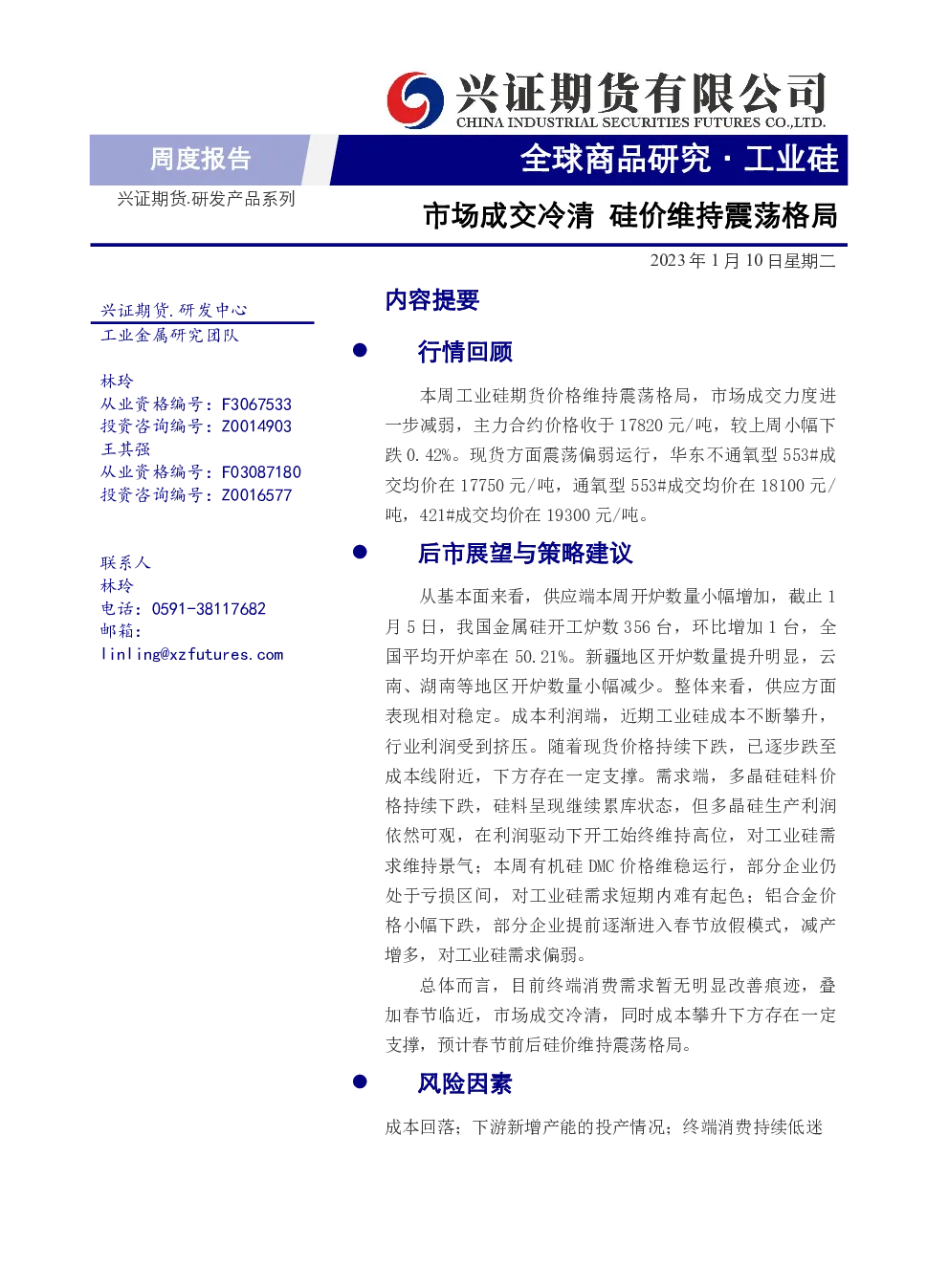 兴证期货有限公司
CHINA INDUSTRIAL SECURITIES FUTURES CO.,LTD.

周度报告

全球商品研究 · 工业硅

兴证期货.研发产品系列

市场成交冷清 硅价维持震荡格局

2023 年 1 月 10 日星期二

兴证期货.研发中心
工业金属研究团队

林玲
从业资格编号：F3067533
投资咨询编号：Z0014903
王其强
从业资格编号：F03087180
投资咨询编号：Z0016577

联系人
林玲
电话：0591-38117682
邮箱：
linling@xzfutures.com

内容提要

● 行情回顾

本周工业硅期货价格维持震荡格局，市场成交力度进一步减弱，主力合约价格收于 17820 元/吨，较上周小幅下跌 0.42%。现货方面震荡偏弱运行，华东不通氧型 553#成交均价在 17750 元/吨，通氧型 553#成交均价在 18100 元/吨，421#成交均价在 19300 元/吨。

● 后市展望与策略建议

从基本面来看，供应端本周开炉数量小幅增加，截止 1 月 5 日，我国金属硅开工炉数 356 台，环比增加 1 台，全国平均开炉率在 50.21%。新疆地区开炉数量提升明显，云南、湖南等地区开炉数量小幅减少。整体来看，供应方面表现相对稳定。成本利润端，近期工业硅成本不断攀升，行业利润受到挤压。随着现货价格持续下跌，已逐步跌至成本线附近，下方存在一定支撑。需求端，多晶硅硅料价格持续下跌，硅料呈现继续累库状态，但多晶硅生产利润依然可观，在利润驱动下开工始终维持高位，对工业硅需求维持景气；本周有机硅 DMC 价格维稳运行，部分企业仍处于亏损区间，对工业硅需求短期内难有起色；铝合金价格小幅下跌，部分企业提前逐渐进入春节放假模式，减产增多，对工业硅需求偏弱。

总体而言，目前终端消费需求暂无明显改善痕迹，叠加春节临近，市场成交冷清，同时成本攀升下方存在一定支撑，预计春节前后硅价维持震荡格局。

● 风险因素

成本回落；下游新增产能的投产情况；终端消费持续低迷